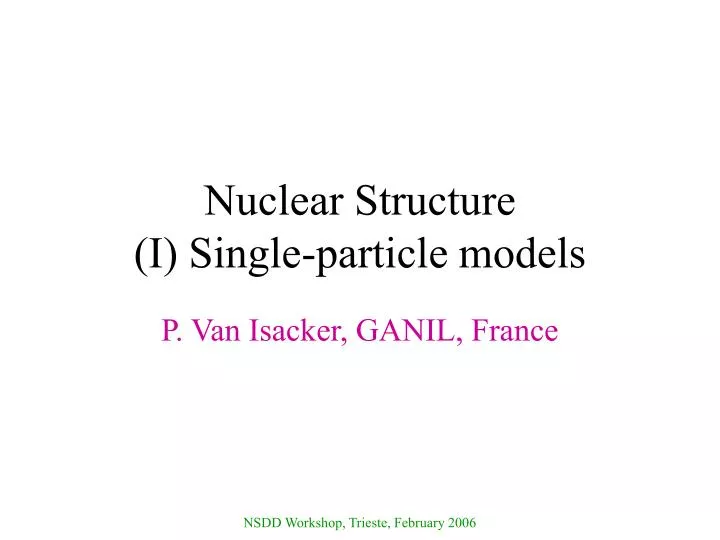 Nuclear Structure
(I) Single-particle models

P. Van Isacker, GANIL, France

NSDD Workshop, Trieste, February 2006